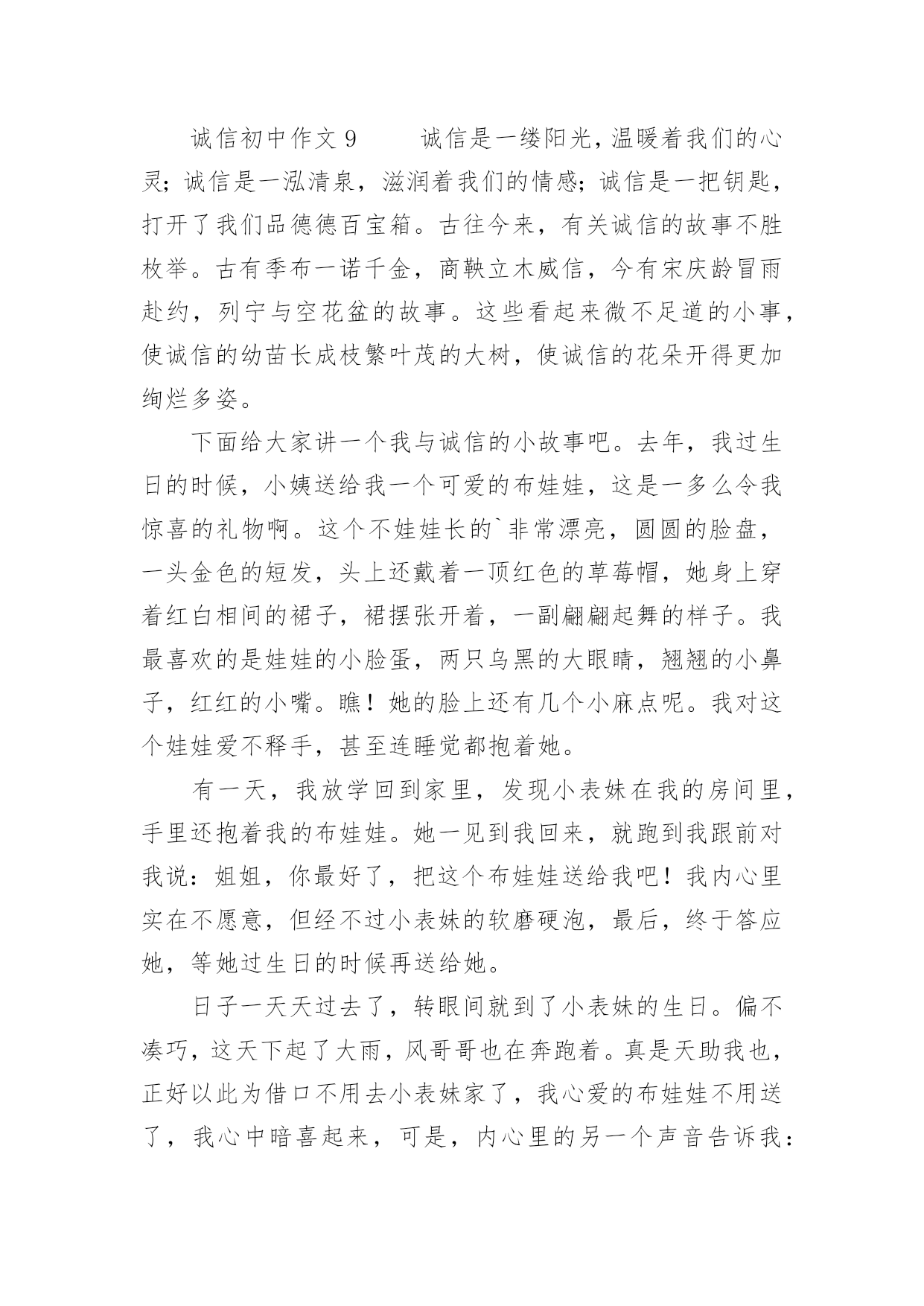 诚信初中作文 9　　诚信是一缕阳光，温暖着我们的心灵；诚信是一泓清泉，滋润着我们的情感；诚信是一把钥匙，打开了我们品德德百宝箱。古往今来，有关诚信的故事不胜枚举。古有季布一诺千金，商鞅立木威信，今有宋庆龄冒雨赴约，列宁与空花盆的故事。这些看起来微不足道的小事，使诚信的幼苗长成枝繁叶茂的大树，使诚信的花朵开得更加绚烂多姿。

下面给大家讲一个我与诚信的小故事吧。去年，我过生日的时候，小姨送给我一个可爱的布娃娃，这是一多么令我惊喜的礼物啊。这个不娃娃长的`非常漂亮，圆圆的脸盘，一头金色的短发，头上还戴着一顶红色的草莓帽，她身上穿着红白相间的裙子，裙摆张开着，一副翩翩起舞的样子。我最喜欢的是娃娃的小脸蛋，两只乌黑的大眼睛，翘翘的小鼻子，红红的小嘴。瞧！她的脸上还有几个小麻点呢。我对这个娃娃爱不释手，甚至连睡觉都抱着她。

有一天，我放学回到家里，发现小表妹在我的房间里，手里还抱着我的布娃娃。她一见到我回来，就跑到我跟前对我说：姐姐，你最好了，把这个布娃娃送给我吧！我内心里实在不愿意，但经不过小表妹的软磨硬泡，最后，终于答应她，等她过生日的时候再送给她。

日子一天天过去了，转眼间就到了小表妹的生日。偏不凑巧，这天下起了大雨，风哥哥也在奔跑着。真是天助我也，正好以此为借口不用去小表妹家了，我心爱的布娃娃不用送了，我心中暗喜起来，可是，内心里的另一个声音告诉我：